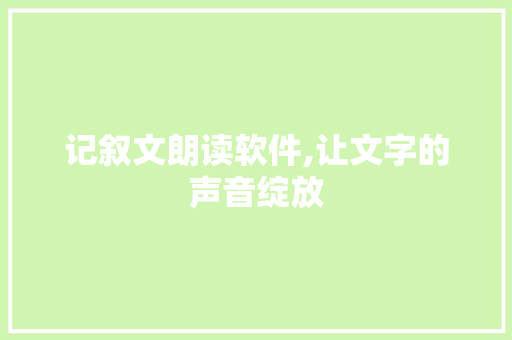 记叙文朗读软件,让文字的声音绽放